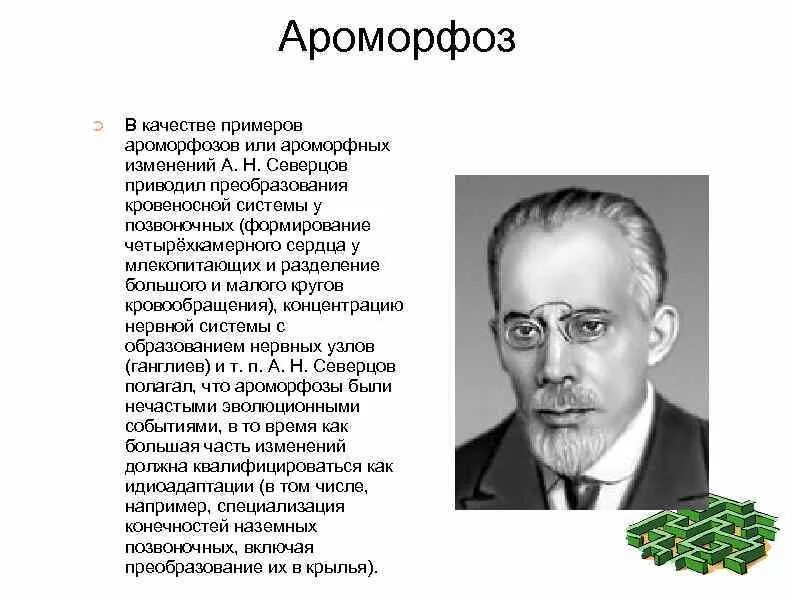 Ароморфоз

В качестве примеров ароморфозов или ароморфных изменений А. Н. Северцов приводил преобразования кровеносной системы у позвоночных (формирование четырёхкамерного сердца у млекопитающих и разделение большого и малого кругов кровообращения), концентрацию нервной системы с образованием нервных узлов (ганглиев) и т. п. А. Н. Северцов полагал, что ароморфозы были нечастыми эволюционными событиями, в то время как большая часть изменений должна квалифицироваться как идиоадаптации (в том числе, например, специализация конечностей наземных позвоночных, включая преобразование их в крылья).